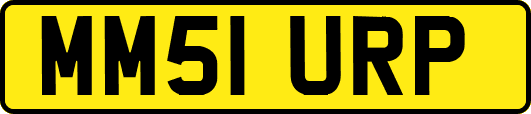 MM51 URP